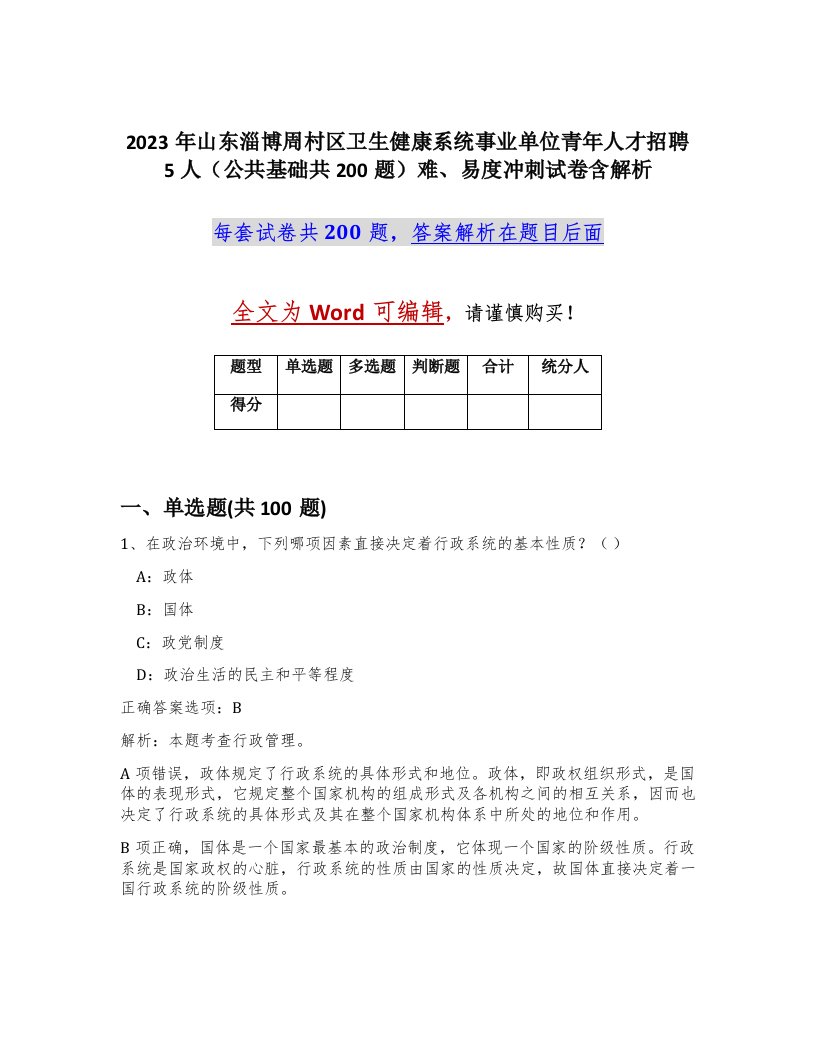 2023年山东淄博周村区卫生健康系统事业单位青年人才招聘5人（公共基础共200题）难、易度冲刺试卷含解析

每套试卷共200题，答案解析在题目后面

全文为Word可编辑，请谨慎购买！

| 题型 | 单选题 | 多选题 | 判断题 | 合计 | 统分人 |
|---|---|---|---|---|---|
| 得分 | | | | | |

一、单选题(共100题)

1、在政治环境中，下列哪项因素直接决定着行政系统的基本性质？（ ）

A：政体

B：国体

C：政党制度

D：政治生活的民主和平等程度

正确答案选项：B

解析：本题考查行政管理。

A项错误，政体规定了行政系统的具体形式和地位。政体，即政权组织形式，是国体的表现形式，它规定整个国家机构的组成形式及各机构之间的相互关系，因而也决定了行政系统的具体形式及其在整个国家机构体系中所处的地位和作用。

B项正确，国体是一个国家最基本的政治制度，它体现一个国家的阶级性质。行政系统是国家政权的心脏，行政系统的性质由国家的性质决定，故国体直接决定着一国行政系统的阶级性质。